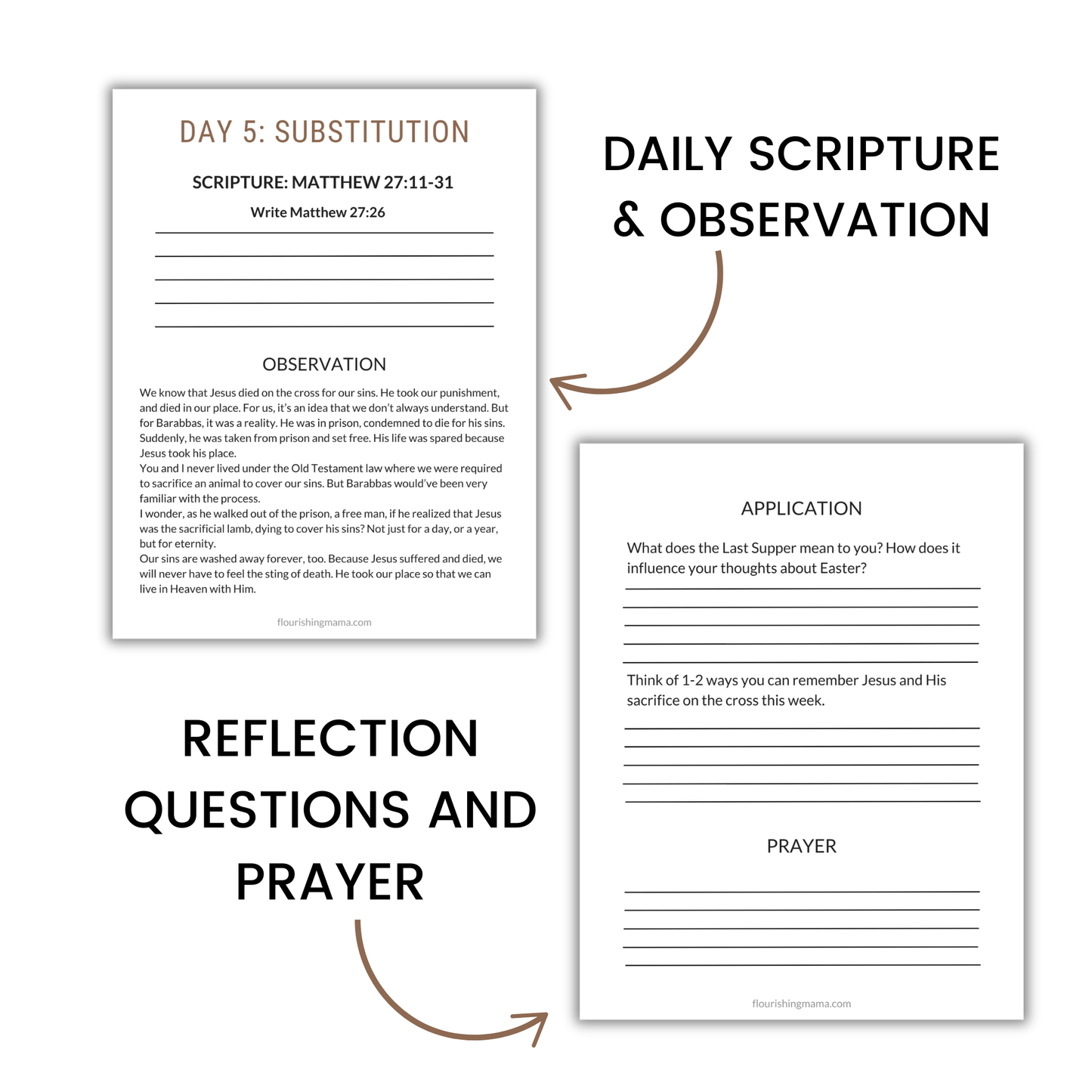 DAY 5: SUBSTITUTION

SCRIPTURE: MATTHEW 27:11-31

Write Matthew 27:26

OBSERVATION

We know that Jesus died on the cross for our sins. He took our punishment, and died in our place. For us, it's an idea that we don't always understand. But for Barabbas, it was a reality. He was in prison, condemned to die for his sins. Suddenly, he was taken from prison and set free. His life was spared because Jesus took his place.
You and I never lived under the Old Testament law where we were required to sacrifice an animal to cover our sins. But Barabbas would've been very familiar with the process.
I wonder, as he walked out of the prison, a free man, if he realized that Jesus was the sacrificial lamb, dying to cover his sins? Not just for a day, or a year, but for eternity.
Our sins are washed away forever, too. Because Jesus suffered and died, we will never have to feel the sting of death. He took our place so that we can live in Heaven with Him.

flourishingmama.com

DAILY SCRIPTURE & OBSERVATION

APPLICATION

What does the Last Supper mean to you? How does it influence your thoughts about Easter?

Think of 1-2 ways you can remember Jesus and His sacrifice on the cross this week.

PRAYER

flourishingmama.com

REFLECTION QUESTIONS AND PRAYER